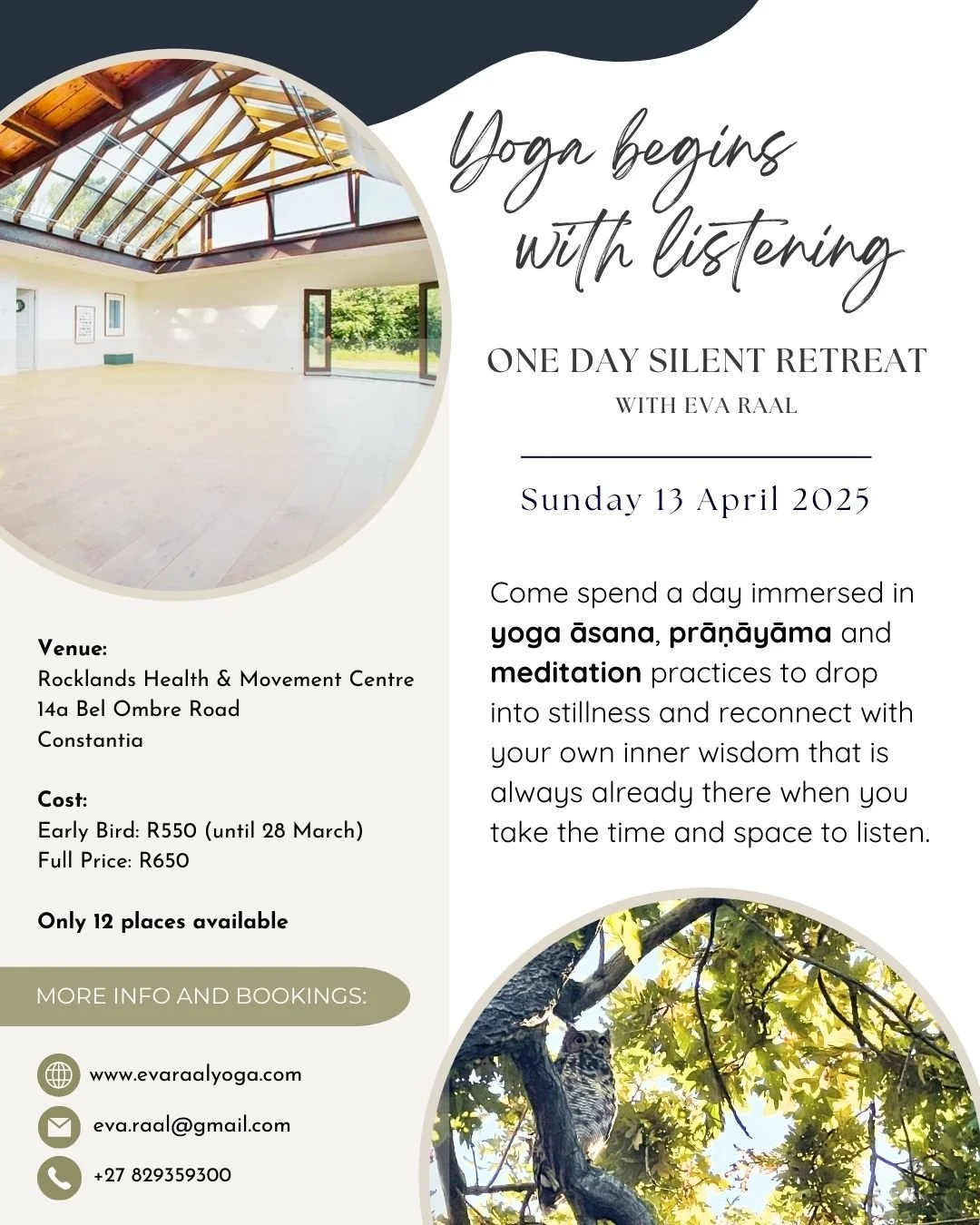 Yoga begins with listening

ONE DAY SILENT RETREAT
WITH EVA RAAL

Sunday 13 April 2025

Come spend a day immersed in yoga āsana, prāṇāyāma and meditation practices to drop into stillness and reconnect with your own inner wisdom that is always already there when you take the time and space to listen.

Venue:
Rocklands Health & Movement Centre
14a Bel Ombre Road
Constantia

Cost:
Early Bird: R550 (until 28 March)
Full Price: R650

Only 12 places available

MORE INFO AND BOOKINGS:

www.evaraalyoga.com

eva.raal@gmail.com

+27 829359300